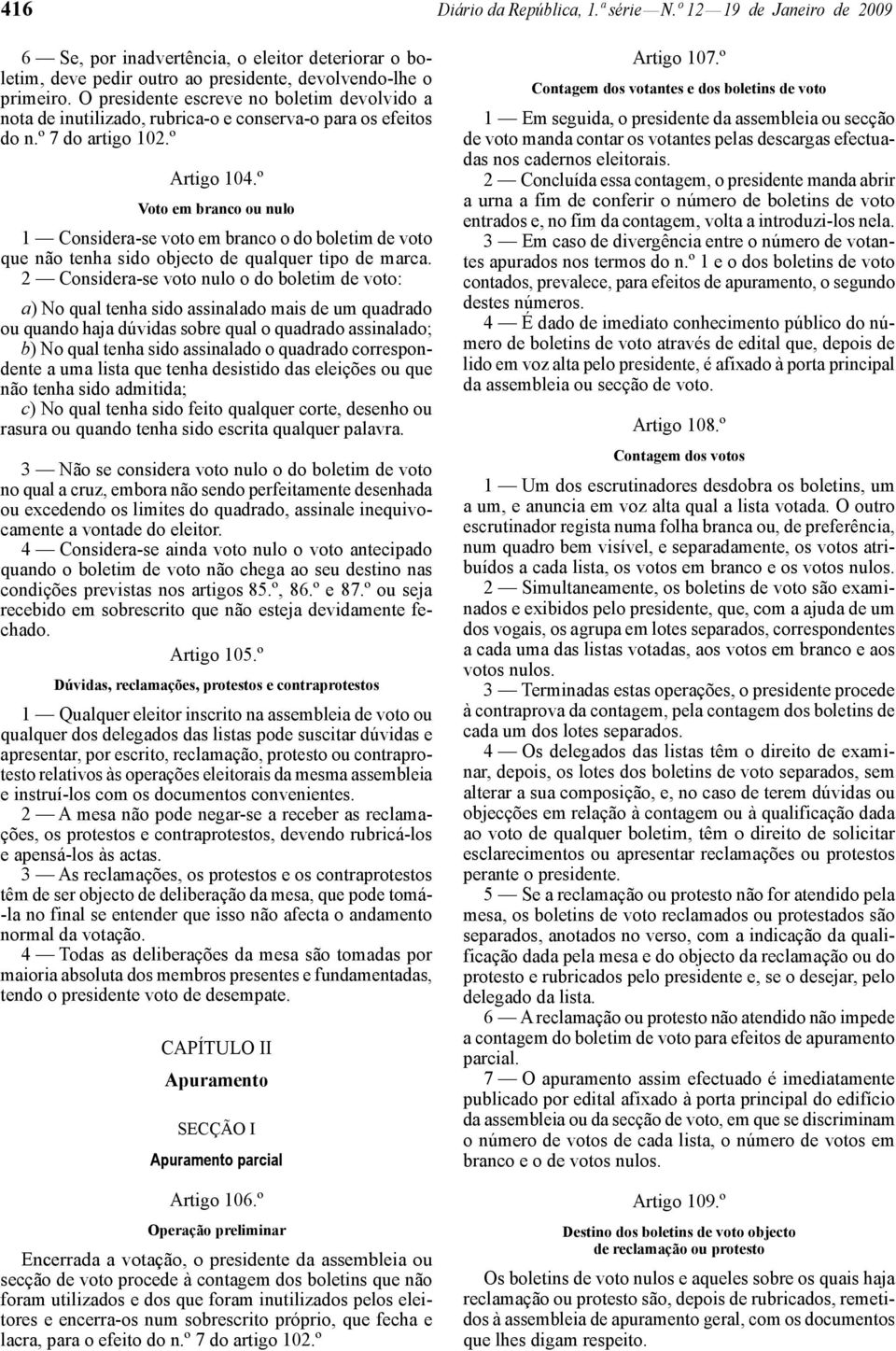 416 Diário da República, 1.ª série — N.º 12 — 19 de Janeiro de 2009

6 — Se, por inadvertência, o eleitor deteriorar o boletim, deve pedir outro ao presidente, devolvendo-lhe o primeiro. O presidente escreve no boletim devolvido a nota de inutilizado, rubrica-o e conserva-o para os efeitos do n.º 7 do artigo 102.º

Artigo 104.º
Voto em branco ou nulo

1 — Considera-se voto em branco o do boletim de voto que não tenha sido objecto de qualquer tipo de marca.
2 — Considera-se voto nulo o do boletim de voto:

a) No qual tenha sido assinalado mais de um quadrado ou quando haja dúvidas sobre qual o quadrado assinalado;
b) No qual tenha sido assinalado o quadrado correspondente a uma lista que tenha desistido das eleições ou que não tenha sido admitida;
c) No qual tenha sido feito qualquer corte, desenho ou rasura ou quando tenha sido escrita qualquer palavra.

3 — Não se considera voto nulo o do boletim de voto no qual a cruz, embora não sendo perfeitamente desenhada ou excedendo os limites do quadrado, assinale inequivocamente a vontade do eleitor.
4 — Considera-se ainda voto nulo o voto antecipado quando o boletim de voto não chega ao seu destino nas condições previstas nos artigos 85.º, 86.º e 87.º ou seja recebido em sobrescrito que não esteja devidamente fechado.

Artigo 105.º
Dúvidas, reclamações, protestos e contraprotestos

1 — Qualquer eleitor inscrito na assembleia de voto ou qualquer dos delegados das listas pode suscitar dúvidas e apresentar, por escrito, reclamação, protesto ou contraprotesto relativos às operações eleitorais da mesma assembleia e instruí-los com os documentos convenientes.
2 — A mesa não pode negar-se a receber as reclamações, os protestos e contraprotestos, devendo rubricá-los e apensá-los às actas.
3 — As reclamações, os protestos e os contraprotestos têm de ser objecto de deliberação da mesa, que pode tomá-la no final se entender que isso não afecta o andamento normal da votação.
4 — Todas as deliberações da mesa são tomadas por maioria absoluta dos membros presentes e fundamentadas, tendo o presidente voto de desempate.

CAPÍTULO II
Apuramento

SECÇÃO I
Apuramento parcial

Artigo 106.º
Operação preliminar

Encerrada a votação, o presidente da assembleia ou secção de voto procede à contagem dos boletins que não foram utilizados e dos que foram inutilizados pelos eleitores e encerra-os num sobrescrito próprio, que fecha e lacra, para o efeito do n.º 7 do artigo 102.º

Artigo 107.º
Contagem dos votantes e dos boletins de voto

1 — Em seguida, o presidente da assembleia ou secção de voto manda contar os votantes pelas descargas efectuadas nos cadernos eleitorais.
2 — Concluída essa contagem, o presidente manda abrir a urna a fim de conferir o número de boletins de voto entrados e, no fim da contagem, volta a introduzi-los nela.
3 — Em caso de divergência entre o número de votantes apurados nos termos do n.º 1 e o dos boletins de voto contados, prevalece, para efeitos de apuramento, o segundo destes números.
4 — É dado de imediato conhecimento público do número de boletins de voto através de edital que, depois de lido em voz alta pelo presidente, é afixado à porta principal da assembleia ou secção de voto.

Artigo 108.º
Contagem dos votos

1 — Um dos escrutinadores desdobra os boletins, um a um, e anuncia em voz alta qual a lista votada. O outro escrutinador regista numa folha branca ou, de preferência, num quadro bem visível, e separadamente, os votos atribuídos a cada lista, os votos em branco e os votos nulos.
2 — Simultaneamente, os boletins de voto são examinados e exibidos pelo presidente, que, com a ajuda de um dos vogais, os agrupa em lotes separados, correspondentes a cada uma das listas votadas, aos votos em branco e aos votos nulos.
3 — Terminadas estas operações, o presidente procede à contraprova da contagem, pela contagem dos boletins de cada um dos lotes separados.
4 — Os delegados das listas têm o direito de examinar, depois, os lotes dos boletins de voto separados, sem alterar a sua composição, e, no caso de terem dúvidas ou objecções em relação à contagem ou à qualificação dada ao voto de qualquer boletim, têm o direito de solicitar esclarecimentos ou apresentar reclamações ou protestos perante o presidente.
5 — Se a reclamação ou protesto não for atendido pela mesa, os boletins de voto reclamados ou protestados são separados, anotados no verso, com a indicação da qualificação dada pela mesa e do objecto da reclamação ou do protesto e rubricados pelo presidente e, se o desejar, pelo delegado da lista.
6 — A reclamação ou protesto não atendido não impede a contagem do boletim de voto para efeitos de apuramento parcial.
7 — O apuramento assim efectuado é imediatamente publicado por edital afixado à porta principal do edifício da assembleia ou da secção de voto, em que se discriminam o número de votos de cada lista, o número de votos em branco e o de votos nulos.

Artigo 109.º
Destino dos boletins de voto objecto de reclamação ou protesto

Os boletins de voto nulos e aqueles sobre os quais haja reclamação ou protesto são, depois de rubricados, remetidos à assembleia de apuramento geral, com os documentos que lhes digam respeito.